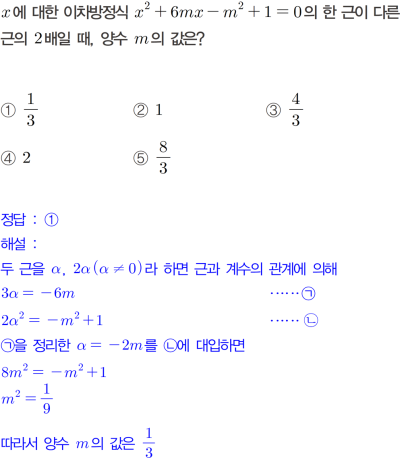 $x$에 대한 이차방정식 $x^2+6mx-m^2+1=0$의 한 근이 다른 근의 2배일 때, 양수 $m$의 값은?

① $\frac{1}{3}$ ② 1 ③ $\frac{4}{3}$

④ 2 ⑤ $\frac{8}{3}$

정답 : ①

해설 :

두 근을 $\alpha$, $2\alpha(\alpha \neq 0)$라 하면 근과 계수의 관계에 의해

$3\alpha=-6m$ ……㉠

$2\alpha^2=-m^2+1$ ……㉡

㉠을 정리한 $\alpha=-2m$를 ㉡에 대입하면

$8m^2=-m^2+1$

$m^2=\frac{1}{9}$

따라서 양수 $m$의 값은 $\frac{1}{3}$